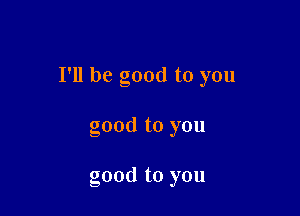 I'll be good to you

good to you

good to you